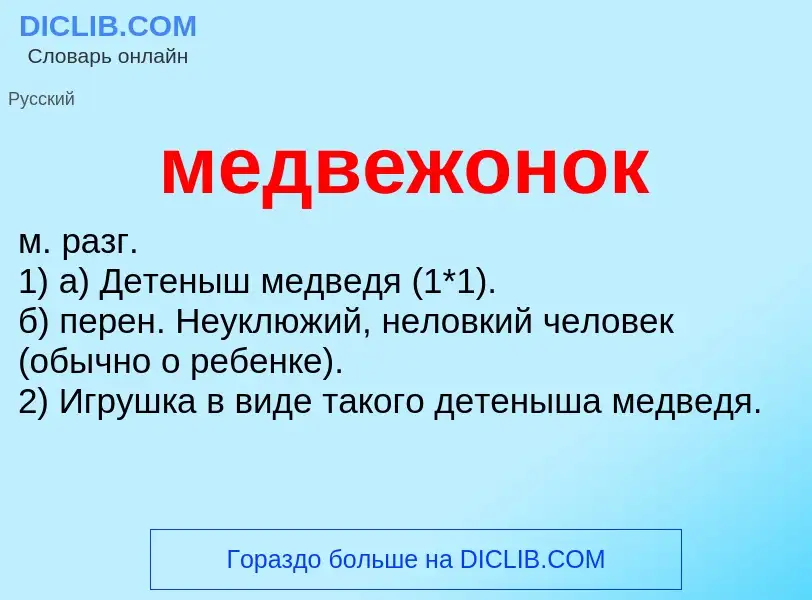 DICLIB.COM
Словарь онлайн

Русский

медвежонок

м. разг.
1) а) Детеныш медведя (1*1).
б) перен. Неуклюжий, неловкий человек (обычно о ребенке).
2) Игрушка в виде такого детеныша медведя.

Гораздо больше на DICLIB.COM